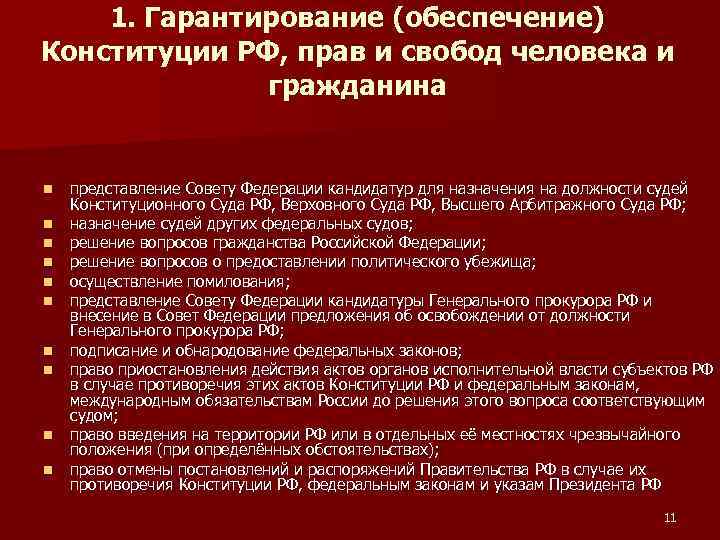 1. Гарантирование (обеспечение) Конституции РФ, прав и свобод человека и гражданина

- представление Совету Федерации кандидатур для назначения на должности судей Конституционного Суда РФ, Верховного Суда РФ, Высшего Арбитражного Суда РФ;
- назначение судей других федеральных судов;
- решение вопросов гражданства Российской Федерации;
- решение вопросов о предоставлении политического убежища;
- осуществление помилования;
- представление Совету Федерации кандидатуры Генерального прокурора РФ и внесение в Совет Федерации предложения об освобождении от должности Генерального прокурора РФ;
- подписание и обнародование федеральных законов;
- право приостановления действия актов органов исполнительной власти субъектов РФ в случае противоречия этих актов Конституции РФ и федеральным законам, международным обязательствам России до решения этого вопроса соответствующим судом;
- право введения на территории РФ или в отдельных её местностях чрезвычайного положения (при определённых обстоятельствах);
- право отмены постановлений и распоряжений Правительства РФ в случае их противоречия Конституции РФ, федеральным законам и указам Президента РФ

11